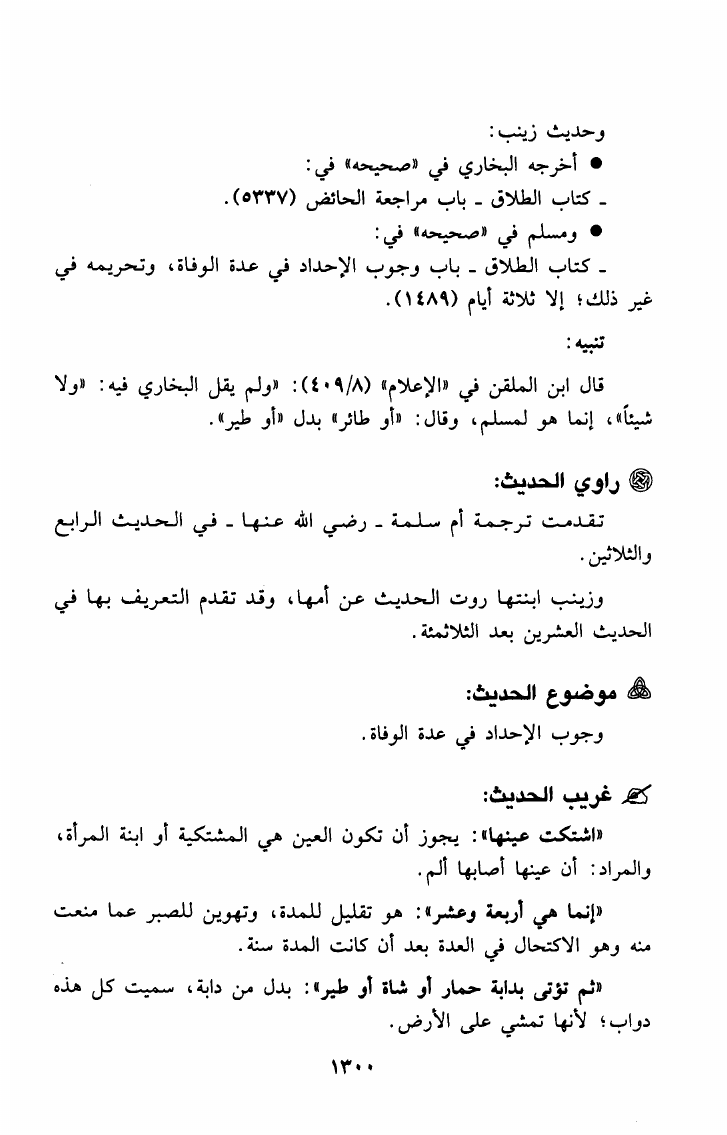 وحديث زينب:

● أخرجه البخاري في «صحيحه» في:

ـ كتاب الطلاق ـ باب مراجعة الحائض (٥٣٣٧).

● ومسلم في «صحيحه» في:

ـ كتاب الطلاق ـ باب وجوب الإحداد في عدة الوفاة، وتحريمه في غير ذلك؛ إلا ثلاثة أيام (١٤٨٩).

تنبيه:

قال ابن الملقن في «الإعلام» (٤٠٩/٨): «ولم يقل البخاري فيه: «ولا شيئاً»، إنما هو لمسلم، وقال: «أو طائر» بدل «أو طير».

راوي الحديث:

تقدمت ترجمة أم سلمة ـ رضي الله عنها ـ في الحديث الرابع والثلاثين.

وزينب ابنتها روت الحديث عن أمها، وقد تقدم التعريف بها في الحديث العشرين بعد الثلاثمئة.

موضوع الحديث:

وجوب الإحداد في عدة الوفاة.

غريب الحديث:

«اشتكت عينها»: يجوز أن تكون العين هي المشتكية أو ابنة المرأة، والمراد: أن عينها أصابها ألم.

«إنما هي أربعة وعشر»: هو تقليل للمدة، وتهوين للصبر عما منعت منه وهو الاكتحال في العدة بعد أن كانت المدة سنة.

«ثم تؤتى بدابة حمار أو شاة أو طير»: بدل من دابة، سميت كل هذه دواب؛ لأنها تمشي على الأرض.

١٣٠٠